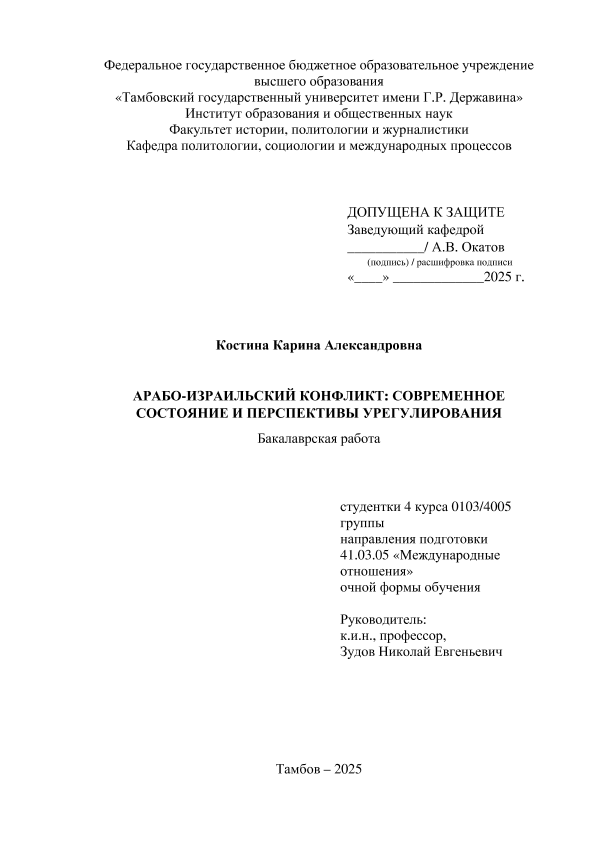 Федеральное государственное бюджетное образовательное учреждение высшего образования
«Тамбовский государственный университет имени Г.Р. Державина»
Институт образования и общественных наук
Факультет истории, политологии и журналистики
Кафедра политологии, социологии и международных процессов

ДОПУЩЕНА К ЗАЩИТЕ
Заведующий кафедрой
___________/ А.В. Окатов
(подпись) / расшифровка подписи
«____» _____________2025 г.

Костина Карина Александровна

АРАБО-ИЗРАИЛЬСКИЙ КОНФЛИКТ: СОВРЕМЕННОЕ СОСТОЯНИЕ И ПЕРСПЕКТИВЫ УРЕГУЛИРОВАНИЯ

Бакалаврская работа

студентки 4 курса 0103/4005 группы
направления подготовки 41.03.05 «Международные отношения»
очной формы обучения

Руководитель:
к.и.н., профессор,
Зудов Николай Евгеньевич

Тамбов – 2025